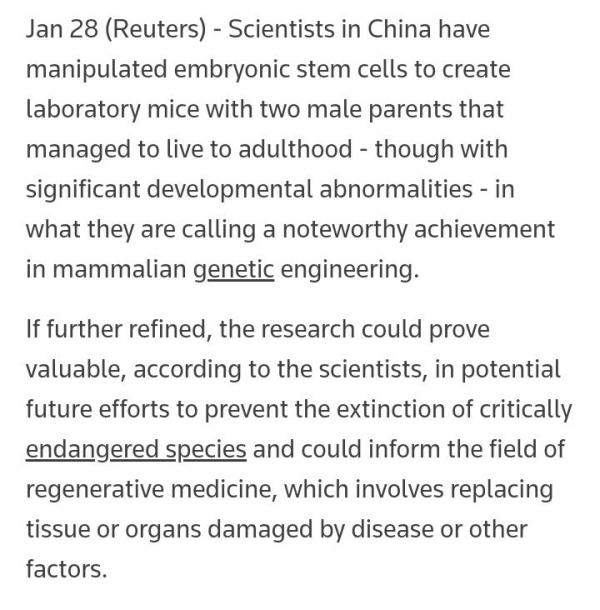 Jan 28 (Reuters) - Scientists in China have manipulated embryonic stem cells to create laboratory mice with two male parents that managed to live to adulthood - though with significant developmental abnormalities - in what they are calling a noteworthy achievement in mammalian genetic engineering.

If further refined, the research could prove valuable, according to the scientists, in potential future efforts to prevent the extinction of critically endangered species and could inform the field of regenerative medicine, which involves replacing tissue or organs damaged by disease or other factors.